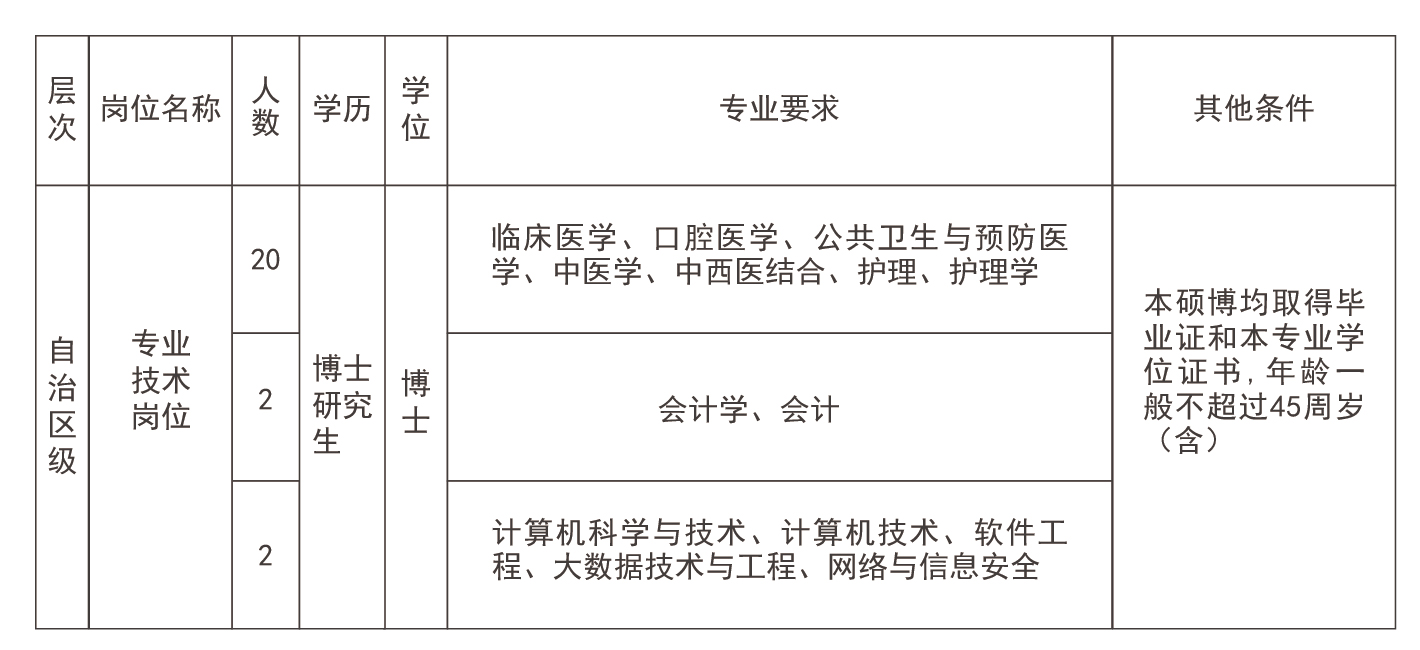 | 层次 | 岗位名称 | 人数 | 学历 | 学位 | 专业要求 | 其他条件 |
|---|---|---|---|---|---|---|
| 自治区级 | 专业技术岗位 | 20 | 博士研究生 | 博士 | 临床医学、口腔医学、公共卫生与预防医学、中医学、中西医结合、护理、护理学 | 本硕博均取得毕业证和本专业学位证书，年龄一般不超过45周岁（含） |
| | | 2 | | | 会计学、会计 | |
| | | 2 | | | 计算机科学与技术、计算机技术、软件工程、大数据技术与工程、网络与信息安全 | |